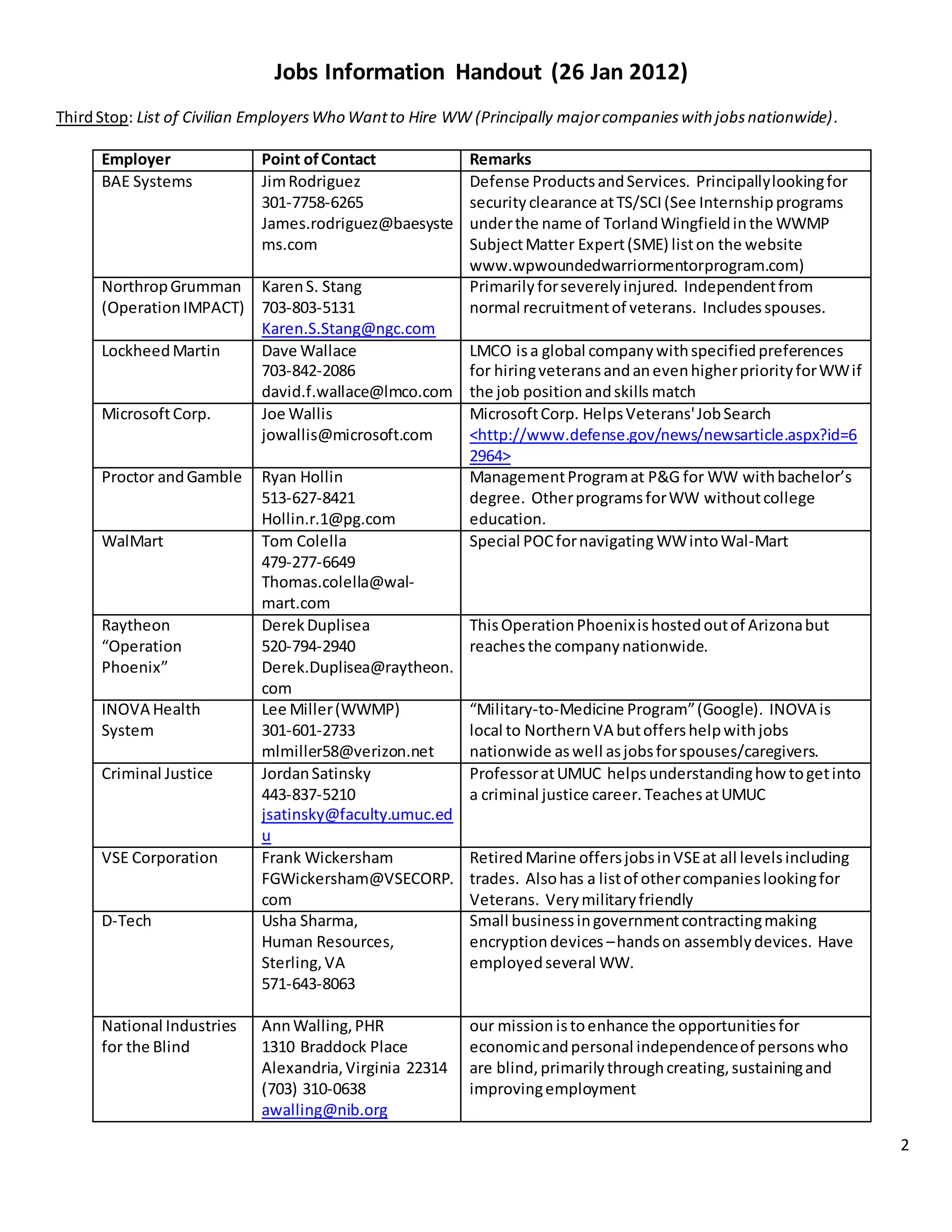 Jobs Information Handout (26 Jan 2012)

Third Stop: List of Civilian Employers Who Want to Hire WW (Principally major companies with jobs nationwide).

| Employer | Point of Contact | Remarks |
|---|---|---|
| BAE Systems | Jim Rodriguez 301-7758-6265 James.rodriguez@baesystems.com | Defense Products and Services. Principally looking for security clearance at TS/SCI (See Internship programs under the name of Torland Wingfield in the WWMP Subject Matter Expert (SME) list on the website www.wpwoundedwarriormentorprogram.com) |
| Northrop Grumman (Operation IMPACT) | Karen S. Stang 703-803-5131 Karen.S.Stang@ngc.com | Primarily for severely injured. Independent from normal recruitment of veterans. Includes spouses. |
| Lockheed Martin | Dave Wallace 703-842-2086 david.f.wallace@lmco.com | LMCO is a global company with specified preferences for hiring veterans and an even higher priority for WW if the job position and skills match |
| Microsoft Corp. | Joe Wallis jowallis@microsoft.com | Microsoft Corp. Helps Veterans' Job Search <http://www.defense.gov/news/newsarticle.aspx?id=62964> |
| Proctor and Gamble | Ryan Hollin 513-627-8421 Hollin.r.1@pg.com | Management Program at P&G for WW with bachelor's degree. Other programs for WW without college education. |
| WalMart | Tom Colella 479-277-6649 Thomas.colella@wal-mart.com | Special POC for navigating WW into Wal-Mart |
| Raytheon "Operation Phoenix" | Derek Duplisea 520-794-2940 Derek.Duplisea@raytheon.com | This Operation Phoenix is hosted out of Arizona but reaches the company nationwide. |
| INOVA Health System | Lee Miller (WWMP) 301-601-2733 mlmiller58@verizon.net | "Military-to-Medicine Program" (Google). INOVA is local to Northern VA but offers help with jobs nationwide as well as jobs for spouses/caregivers. |
| Criminal Justice | Jordan Satinsky 443-837-5210 jsatinsky@faculty.umuc.edu | Professor at UMUC helps understanding how to get into a criminal justice career. Teaches at UMUC |
| VSE Corporation | Frank Wickersham FGWickersham@VSECORP.com | Retired Marine offers jobs in VSE at all levels including trades. Also has a list of other companies looking for Veterans. Very military friendly |
| D-Tech | Usha Sharma, Human Resources, Sterling, VA 571-643-8063 | Small business in government contracting making encryption devices – hands on assembly devices. Have employed several WW. |
| National Industries for the Blind | Ann Walling, PHR 1310 Braddock Place Alexandria, Virginia 22314 (703) 310-0638 awalling@nib.org | our mission is to enhance the opportunities for economic and personal independence of persons who are blind, primarily through creating, sustaining and improving employment |

2